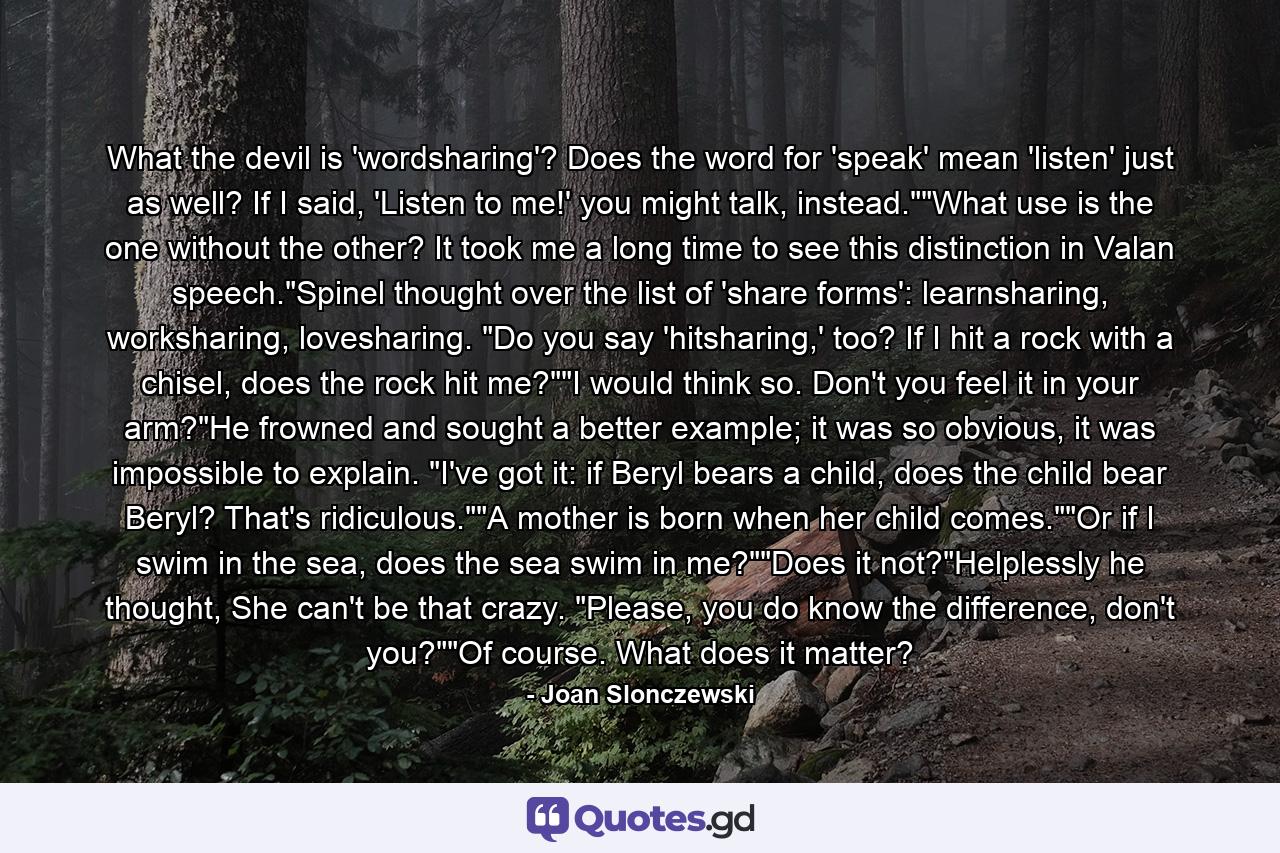 What the devil is 'wordsharing'? Does the word for 'speak' mean 'listen' just as well? If I said, 'Listen to me!' you might talk, instead.""What use is the one without the other? It took me a long time to see this distinction in Valan speech."Spinel thought over the list of 'share forms': learnsharing, worksharing, lovesharing. "Do you say 'hitsharing,' too? If I hit a rock with a chisel, does the rock hit me?""I would think so. Don't you feel it in your arm?"He frowned and sought a better example; it was so obvious, it was impossible to explain. "I've got it: if Beryl bears a child, does the child bear Beryl? That's ridiculous.""A mother is born when her child comes.""Or if I swim in the sea, does the sea swim in me?""Does it not?"Helplessly he thought, She can't be that crazy. "Please, you do know the difference, don't you?""Of course. What does it matter?

- Joan Slonczewski

Quotes.gd